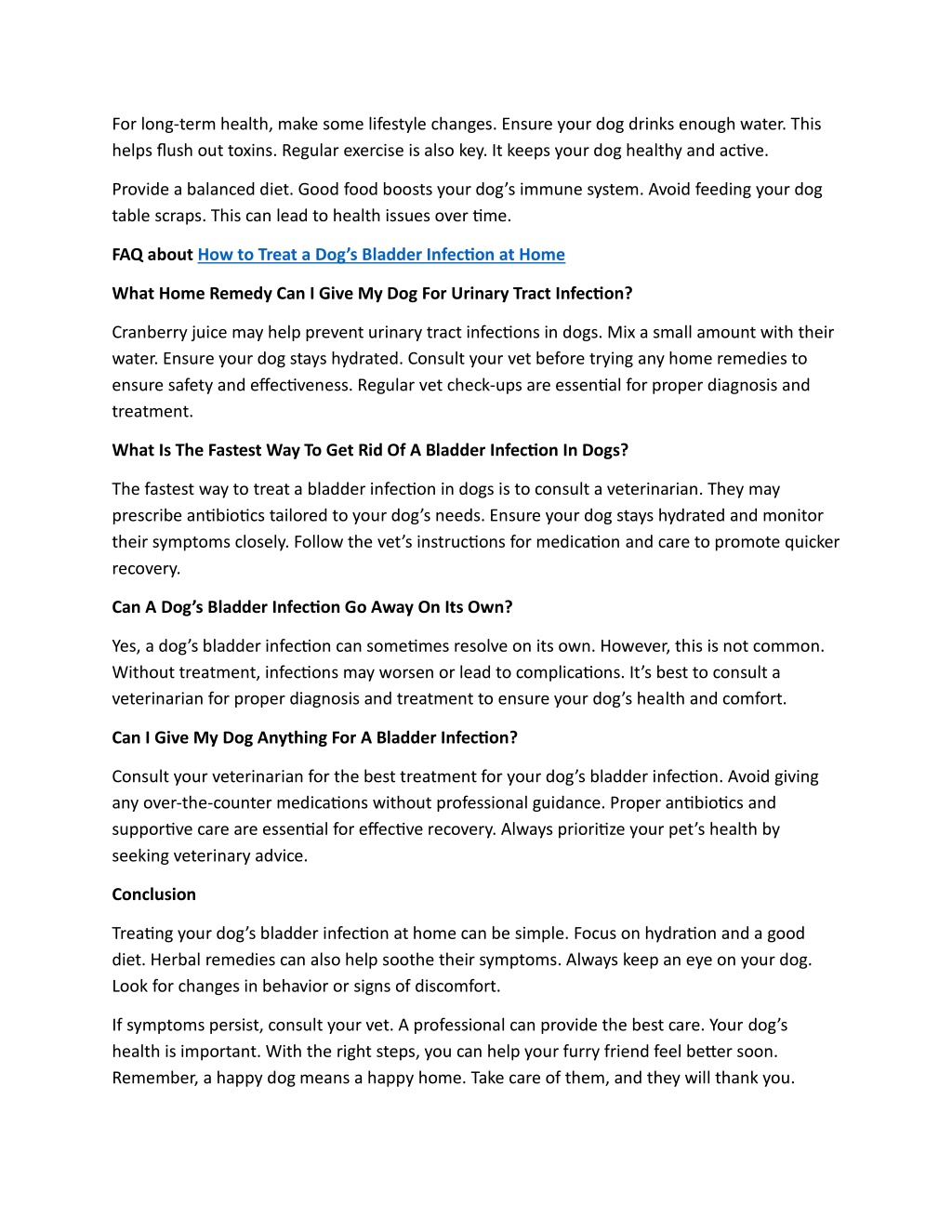 For long-term health, make some lifestyle changes. Ensure your dog drinks enough water. This helps flush out toxins. Regular exercise is also key. It keeps your dog healthy and active.

Provide a balanced diet. Good food boosts your dog's immune system. Avoid feeding your dog table scraps. This can lead to health issues over time.

FAQ about How to Treat a Dog's Bladder Infection at Home

What Home Remedy Can I Give My Dog For Urinary Tract Infection?

Cranberry juice may help prevent urinary tract infections in dogs. Mix a small amount with their water. Ensure your dog stays hydrated. Consult your vet before trying any home remedies to ensure safety and effectiveness. Regular vet check-ups are essential for proper diagnosis and treatment.

What Is The Fastest Way To Get Rid Of A Bladder Infection In Dogs?

The fastest way to treat a bladder infection in dogs is to consult a veterinarian. They may prescribe antibiotics tailored to your dog's needs. Ensure your dog stays hydrated and monitor their symptoms closely. Follow the vet's instructions for medication and care to promote quicker recovery.

Can A Dog's Bladder Infection Go Away On Its Own?

Yes, a dog's bladder infection can sometimes resolve on its own. However, this is not common. Without treatment, infections may worsen or lead to complications. It's best to consult a veterinarian for proper diagnosis and treatment to ensure your dog's health and comfort.

Can I Give My Dog Anything For A Bladder Infection?

Consult your veterinarian for the best treatment for your dog's bladder infection. Avoid giving any over-the-counter medications without professional guidance. Proper antibiotics and supportive care are essential for effective recovery. Always prioritize your pet's health by seeking veterinary advice.

Conclusion

Treating your dog's bladder infection at home can be simple. Focus on hydration and a good diet. Herbal remedies can also help soothe their symptoms. Always keep an eye on your dog. Look for changes in behavior or signs of discomfort.

If symptoms persist, consult your vet. A professional can provide the best care. Your dog's health is important. With the right steps, you can help your furry friend feel better soon. Remember, a happy dog means a happy home. Take care of them, and they will thank you.